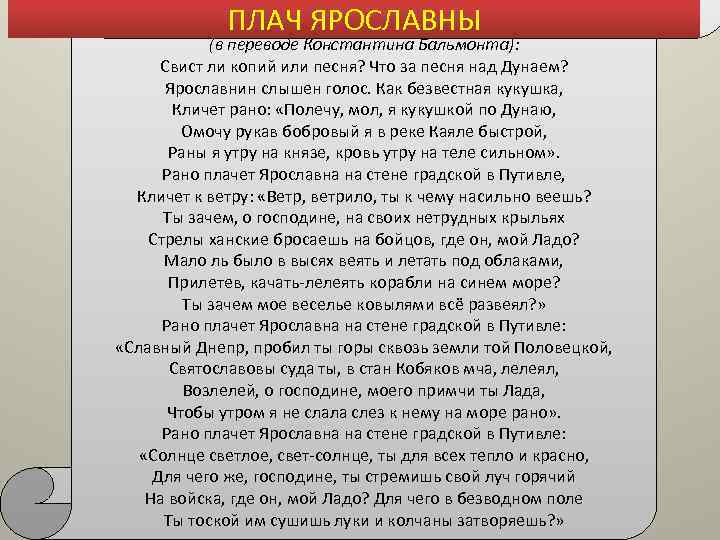 ПЛАЧ ЯРОСЛАВНЫ

(в переводе Константина Бальмонта):

Свист ли копий или песня? Что за песня над Дунаем?
Ярославнин слышен голос. Как безвестная кукушка,
Кличет рано: «Полечу, мол, я кукушкой по Дунаю,
Омочу рукав бобровый я в реке Каяле быстрой,
Раны я утру на князе, кровь утру на теле сильном».
Рано плачет Ярославна на стене градской в Путивле,
Кличет к ветру: «Ветр, ветрило, ты к чему насильно веешь?
Ты зачем, о господине, на своих нетрудных крыльях
Стрелы ханские бросаешь на бойцов, где он, мой Ладо?
Мало ль было в высях веять и летать под облаками,
Прилетев, качать-лелеять корабли на синем море?
Ты зачем мое веселье ковылями всё развеял?»
Рано плачет Ярославна на стене градской в Путивле:
«Славный Днепр, пробил ты горы сквозь земли той Половецкой,
Святославовы суда ты, в стан Кобяков мча, лелеял,
Возлелей, о господине, моего примчи ты Лада,
Чтобы утром я не слала слез к нему на море рано».
Рано плачет Ярославна на стене градской в Путивле:
«Солнце светлое, свет-солнце, ты для всех тепло и красно,
Для чего же, господине, ты стремишь свой луч горячий
На войска, где он, мой Ладо? Для чего в безводном поле
Ты тоской им сушишь луки и колчаны затворяешь?»